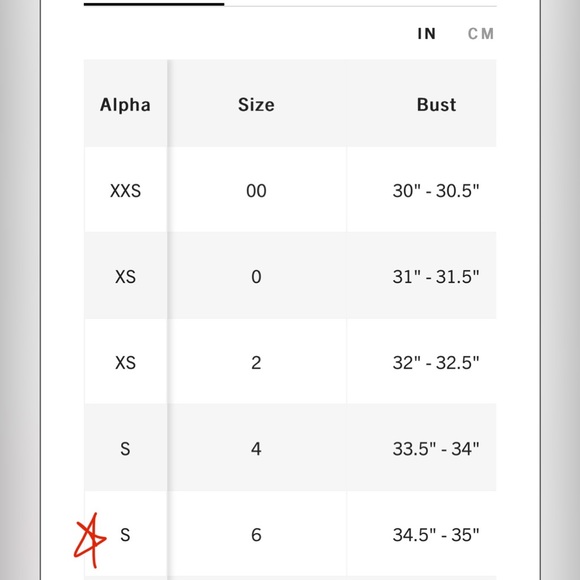 IN CM

| Alpha | Size | Bust |
|---|---|---|
| XXS | 00 | 30" - 30.5" |
| XS | 0 | 31" - 31.5" |
| XS | 2 | 32" - 32.5" |
| S | 4 | 33.5" - 34" |
| S | 6 | 34.5" - 35" |